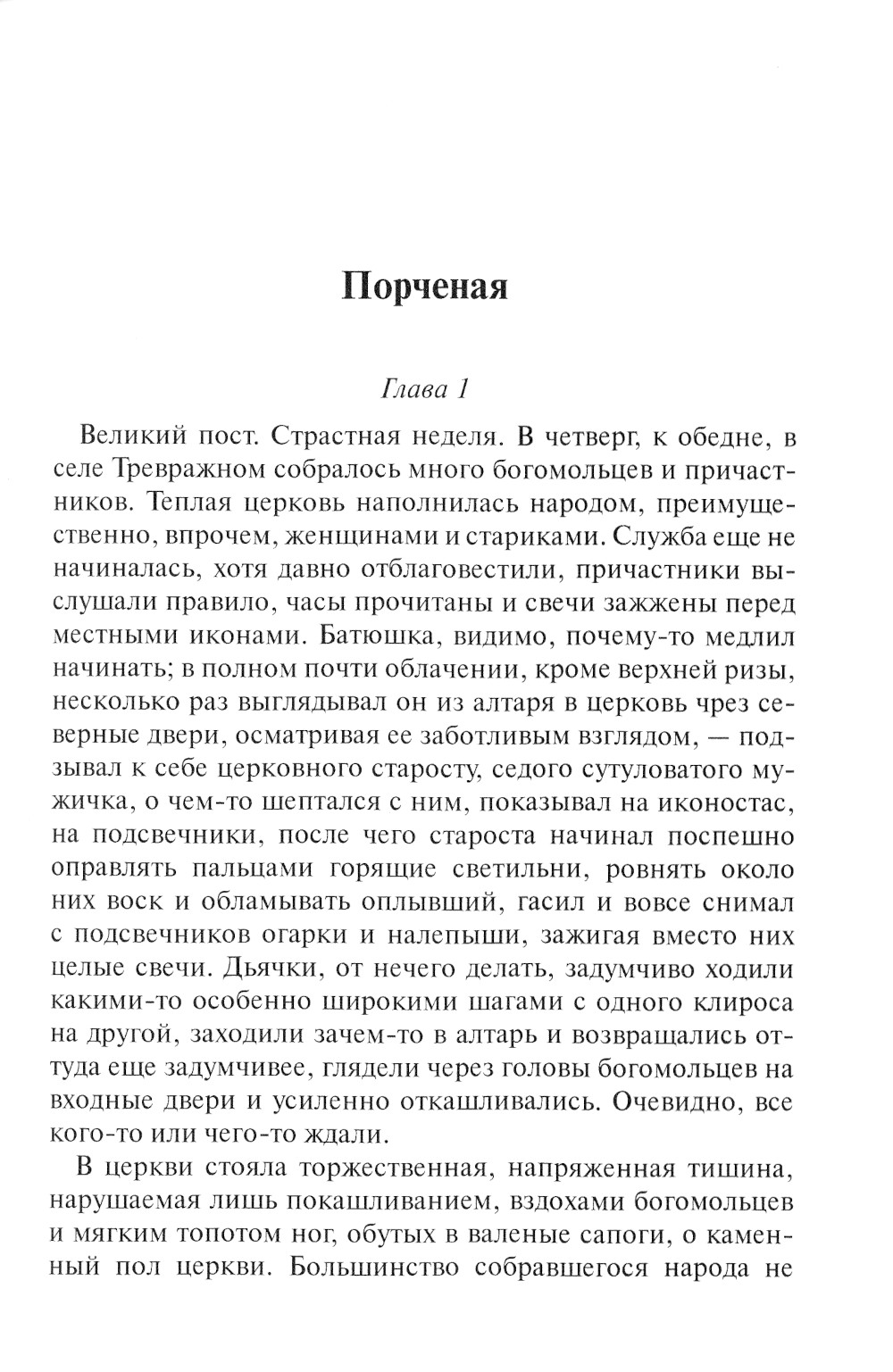 Порченая

Глава 1

Великий пост. Страстная неделя. В четверг, к обедне, в селе Тревражном собралось много богомольцев и причастников. Теплая церковь наполнилась народом, преимущественно, впрочем, женщинами и стариками. Служба еще не начиналась, хотя давно отблаговестили, причастники выслушали правило, часы прочитаны и свечи зажжены перед местными иконами. Батюшка, видимо, почему-то медлил начинать; в полном почти облачении, кроме верхней ризы, несколько раз выглядывал он из алтаря в церковь чрез северные двери, осматривая ее заботливым взглядом, — подзывал к себе церковного старосту, седого сутуловатого мужичка, о чем-то шептался с ним, показывал на иконостас, на подсвечники, после чего староста начинал поспешно оправлять пальцами горящие светильни, ровнять около них воск и обламывать оплывший, гасил и вовсе снимал с подсвечников огарки и налепыши, зажигая вместо них целые свечи. Дьячки, от нечего делать, задумчиво ходили какими-то особенно широкими шагами с одного клироса на другой, заходили зачем-то в алтарь и возвращались оттуда еще задумчивее, глядели через головы богомольцев на входные двери и усиленно откашливались. Очевидно, все кого-то или чего-то ждали.

В церкви стояла торжественная, напряженная тишина, нарушаемая лишь покашливанием, вздохами богомольцев и мягким топотом ног, обутых в валеные сапоги, о каменный пол церкви. Большинство собравшегося народа не